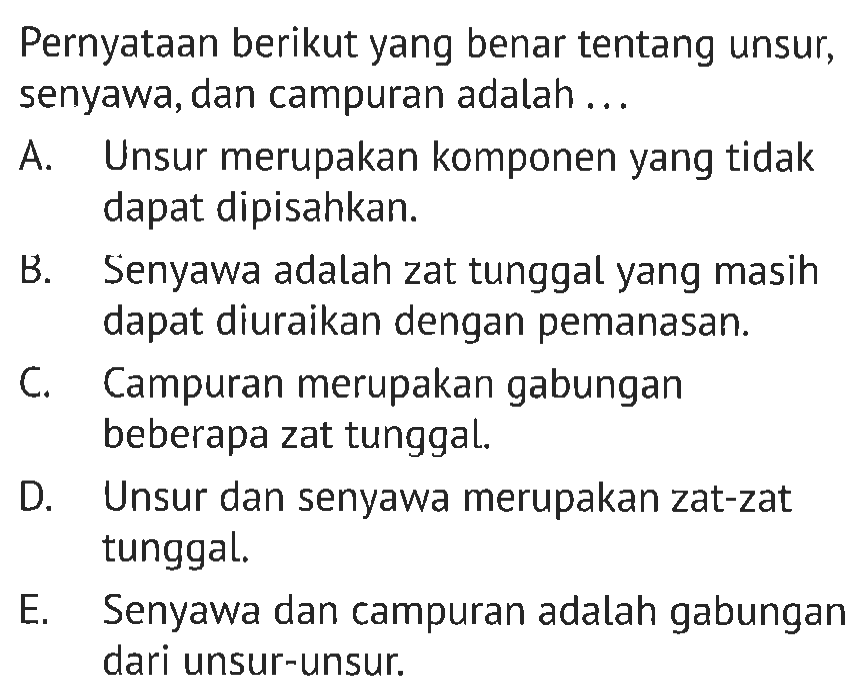 Pernyataan berikut yang benar tentang unsur, senyawa, dan campuran adalah ...

A. Unsur merupakan komponen yang tidak dapat dipisahkan.

B. Senyawa adalah zat tunggal yang masih dapat diuraikan dengan pemanasan.

C. Campuran merupakan gabungan beberapa zat tunggal.

D. Unsur dan senyawa merupakan zat-zat tunggal.

E. Senyawa dan campuran adalah gabungan dari unsur-unsur.